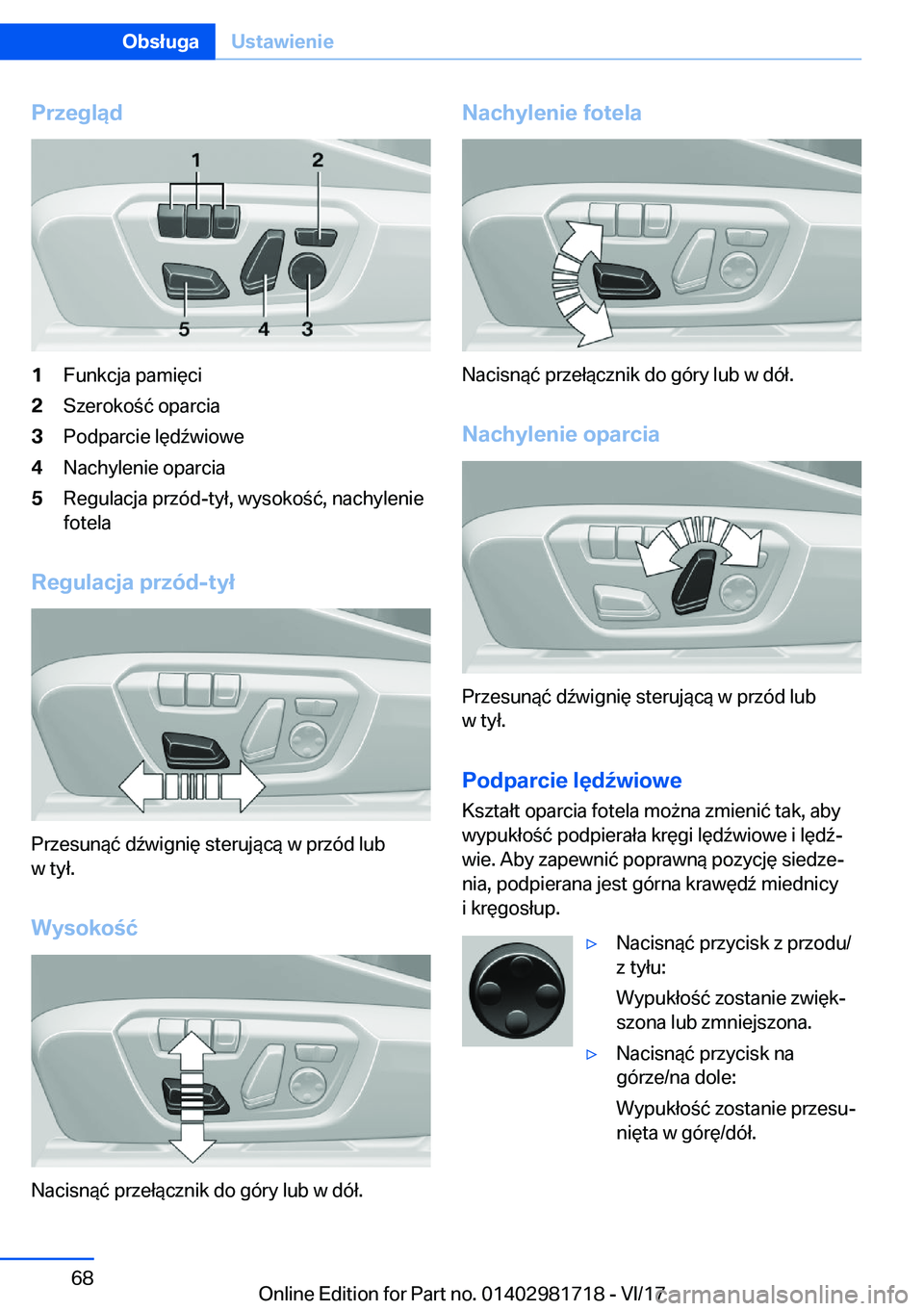 Obsługa Ustawienie

Przegląd

1 2 5 4 3

1 Funkcja pamięci
2 Szerokość oparcia
3 Podparcie lędźwiowe
4 Nachylenie oparcia
5 Regulacja przód-tył, wysokość, nachylenie fotela

Regulacja przód-tył

Przesunąć dźwignię sterującą w przód lub w tył.

Wysokość

Nacisnąć przełącznik do góry lub w dół.

Nachylenie fotela

Nacisnąć przełącznik do góry lub w dół.

Nachylenie oparcia

Przesunąć dźwignię sterującą w przód lub w tył.

Podparcie lędźwiowe

Kształt oparcia fotela można zmienić tak, aby wypukłość podpierała kręgi lędźwiowe i lędźwie. Aby zapewnić poprawną pozycję siedzenia, podpierana jest górna krawędź miednicy i kręgosłup.

▷ Nacisnąć przycisk z przodu/z tyłu:
Wypukłość zostanie zwiększona lub zmniejszona.
▷ Nacisnąć przycisk na górze/na dole:
Wypukłość zostanie przesunięta w górę/dół.

68

Online Edition for Part no. 01402981718 - VI/17

carmanualsonline.info